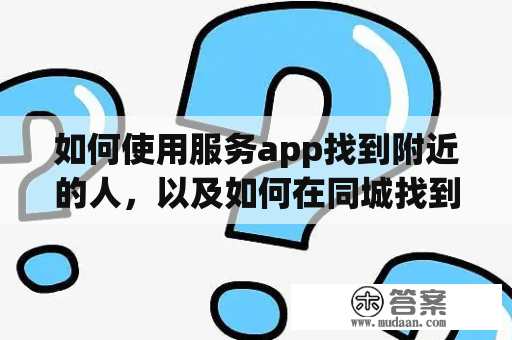 如何使用服务app找到附近的人，以及如何在同城找到

木 答案
www.mudaan.com